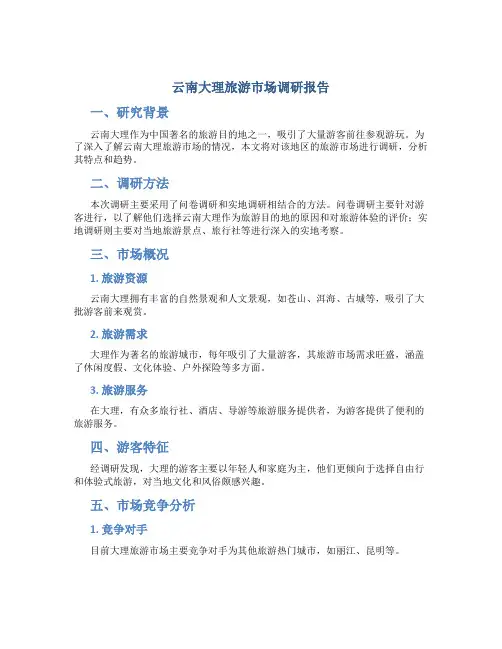 云南大理旅游市场调研报告

一、研究背景

云南大理作为中国著名的旅游目的地之一，吸引了大量游客前往参观游玩。为了深入了解云南大理旅游市场的情况，本文将对该地区的旅游市场进行调研，分析其特点和趋势。

二、调研方法

本次调研主要采用了问卷调研和实地调研相结合的方法。问卷调研主要针对游客进行，以了解他们选择云南大理作为旅游目的地的原因和对旅游体验的评价；实地调研则主要对当地旅游景点、旅行社等进行深入的实地考察。

三、市场概况

1. 旅游资源

云南大理拥有丰富的自然景观和人文景观，如苍山、洱海、古城等，吸引了大批游客前来观赏。

2. 旅游需求

大理作为著名的旅游城市，每年吸引了大量游客，其旅游市场需求旺盛，涵盖了休闲度假、文化体验、户外探险等多方面。

3. 旅游服务

在大理，有众多旅行社、酒店、导游等旅游服务提供者，为游客提供了便利的旅游服务。

四、游客特征

经调研发现，大理的游客主要以年轻人和家庭为主，他们更倾向于选择自由行和体验式旅游，对当地文化和风俗颇感兴趣。

五、市场竞争分析

1. 竞争对手

目前大理旅游市场主要竞争对手为其他旅游热门城市，如丽江、昆明等。